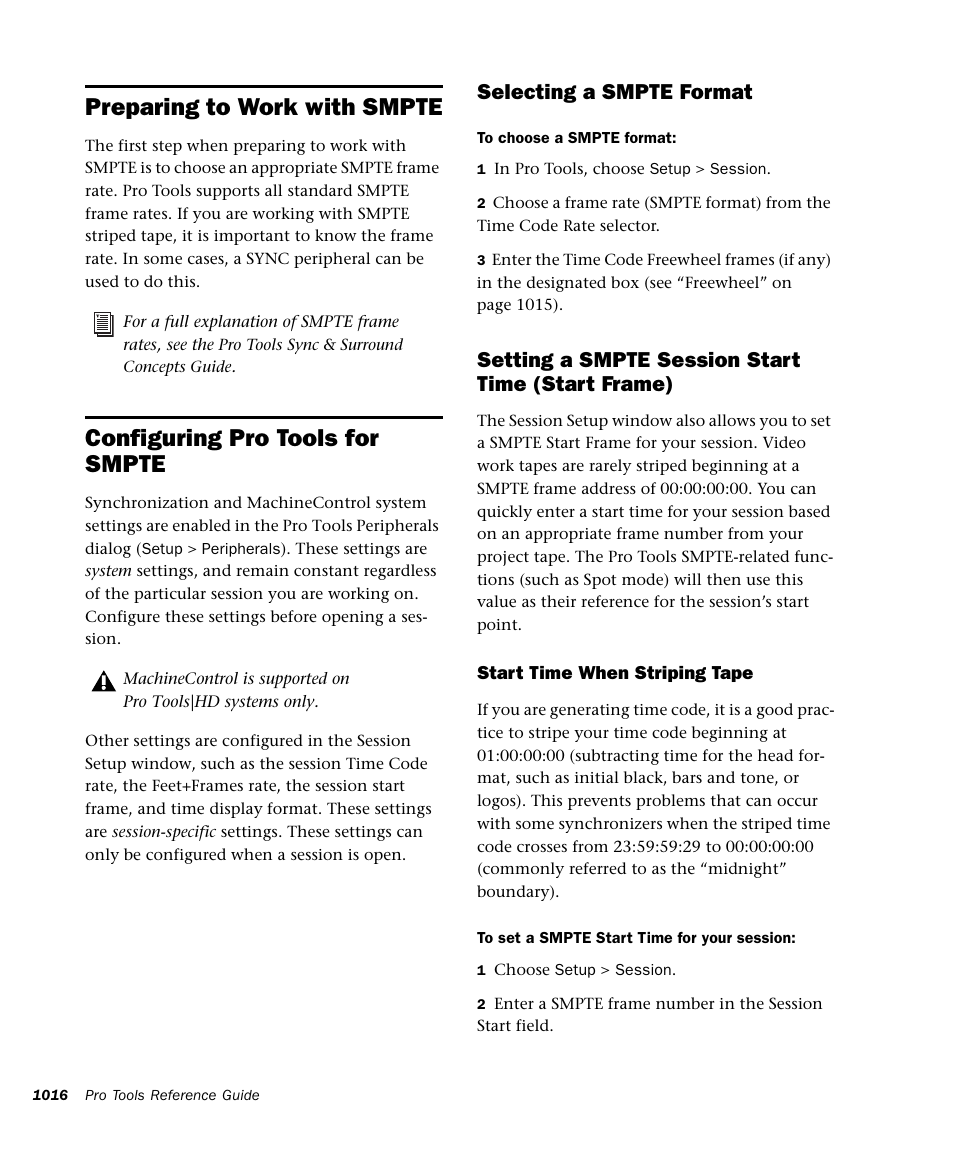 Preparing to Work with SMPTE

The first step when preparing to work with SMPTE is to choose an appropriate SMPTE frame rate. Pro Tools supports all standard SMPTE frame rates. If you are working with SMPTE striped tape, it is important to know the frame rate. In some cases, a SYNC peripheral can be used to do this.

For a full explanation of SMPTE frame rates, see the Pro Tools Sync & Surround Concepts Guide.

Configuring Pro Tools for SMPTE

Synchronization and MachineControl system settings are enabled in the Pro Tools Peripherals dialog (Setup > Peripherals). These settings are system settings, and remain constant regardless of the particular session you are working on. Configure these settings before opening a session.

MachineControl is supported on Pro Tools|HD systems only.

Other settings are configured in the Session Setup window, such as the session Time Code rate, the Feet+Frames rate, the session start frame, and time display format. These settings are session-specific settings. These settings can only be configured when a session is open.

Selecting a SMPTE Format

To choose a SMPTE format:

1 In Pro Tools, choose Setup > Session.

2 Choose a frame rate (SMPTE format) from the Time Code Rate selector.

3 Enter the Time Code Freewheel frames (if any) in the designated box (see “Freewheel” on page 1015).

Setting a SMPTE Session Start Time (Start Frame)

The Session Setup window also allows you to set a SMPTE Start Frame for your session. Video work tapes are rarely striped beginning at a SMPTE frame address of 00:00:00:00. You can quickly enter a start time for your session based on an appropriate frame number from your project tape. The Pro Tools SMPTE-related functions (such as Spot mode) will then use this value as their reference for the session’s start point.

Start Time When Striping Tape

If you are generating time code, it is a good practice to stripe your time code beginning at 01:00:00:00 (subtracting time for the head format, such as initial black, bars and tone, or logos). This prevents problems that can occur with some synchronizers when the striped time code crosses from 23:59:59:29 to 00:00:00:00 (commonly referred to as the “midnight” boundary).

To set a SMPTE Start Time for your session:

1 Choose Setup > Session.

2 Enter a SMPTE frame number in the Session Start field.

1016 Pro Tools Reference Guide